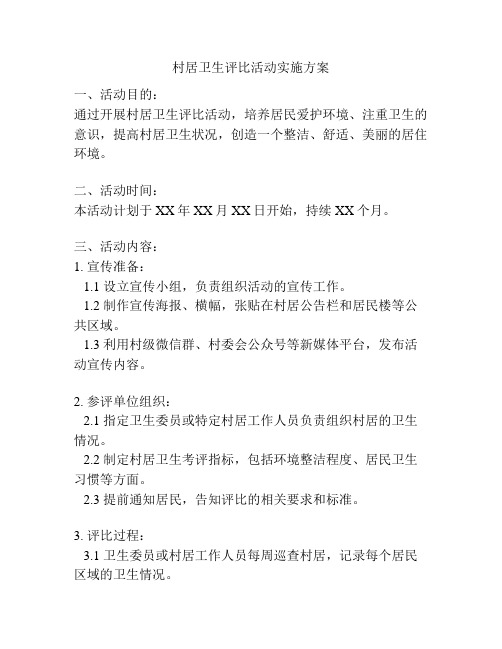 村居卫生评比活动实施方案

一、活动目的：
通过开展村居卫生评比活动，培养居民爱护环境、注重卫生的意识，提高村居卫生状况，创造一个整洁、舒适、美丽的居住环境。

二、活动时间：
本活动计划于 XX 年 XX 月 XX 日开始，持续 XX 个月。

三、活动内容：
1. 宣传准备：
1.1 设立宣传小组，负责组织活动的宣传工作。
1.2 制作宣传海报、横幅，张贴在村居公告栏和居民楼等公共区域。
1.3 利用村级微信群、村委会公众号等新媒体平台，发布活动宣传内容。

2. 参评单位组织：
2.1 指定卫生委员或特定村居工作人员负责组织村居的卫生情况。
2.2 制定村居卫生考评指标，包括环境整洁程度、居民卫生习惯等方面。
2.3 提前通知居民，告知评比的相关要求和标准。

3. 评比过程：
3.1 卫生委员或村居工作人员每周巡查村居，记录每个居民区域的卫生情况。